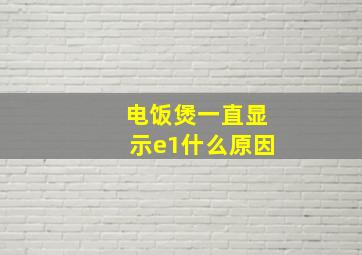 电饭煲一直显示e1什么原因